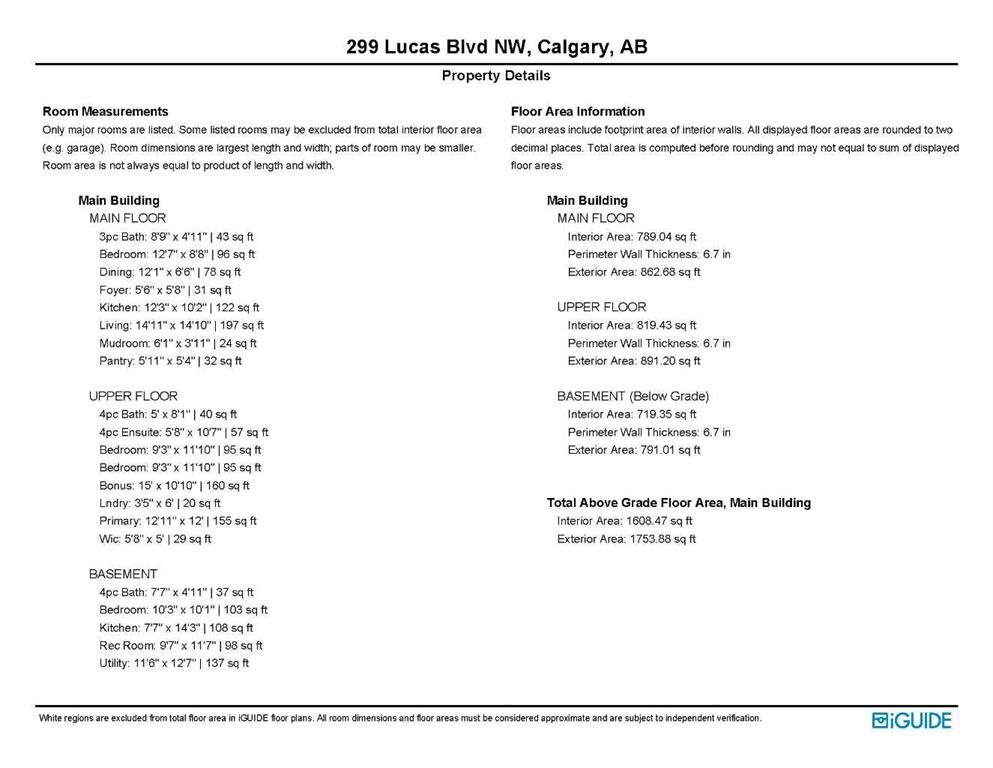 299 Lucas Blvd NW, Calgary, AB

Property Details

Room Measurements
Only major rooms are listed. Some listed rooms may be excluded from total interior floor area (e.g. garage). Room dimensions are largest length and width; parts of room may be smaller. Room area is not always equal to product of length and width.

Main Building
MAIN FLOOR
3pc Bath: 8'9" x 4'11" | 43 sq ft
Bedroom: 12'7" x 8'8" | 96 sq ft
Dining: 12'1" x 6'6" | 78 sq ft
Foyer: 5'6" x 5'8" | 31 sq ft
Kitchen: 12'3" x 10'2" | 122 sq ft
Living: 14'11" x 14'10" | 197 sq ft
Mudroom: 6'1" x 3'11" | 24 sq ft
Pantry: 5'11" x 5'4" | 32 sq ft

UPPER FLOOR
4pc Bath: 5' x 8'1" | 40 sq ft
4pc Ensuite: 5'8" x 10'7" | 57 sq ft
Bedroom: 9'3" x 11'10" | 95 sq ft
Bedroom: 9'3" x 11'10" | 95 sq ft
Bonus: 15' x 10'10" | 160 sq ft
Lndry: 3'5" x 6' | 20 sq ft
Primary: 12'11" x 12' | 155 sq ft
Wic: 5'8" x 5' | 29 sq ft

BASEMENT
4pc Bath: 7'7" x 4'11" | 37 sq ft
Bedroom: 10'3" x 10'1" | 103 sq ft
Kitchen: 7'7" x 14'3" | 108 sq ft
Rec Room: 9'7" x 11'7" | 98 sq ft
Utility: 11'6" x 12'7" | 137 sq ft

Floor Area Information
Floor areas include footprint area of interior walls. All displayed floor areas are rounded to two decimal places. Total area is computed before rounding and may not equal to sum of displayed floor areas.

Main Building
MAIN FLOOR
Interior Area: 789.04 sq ft
Perimeter Wall Thickness: 6.7 in
Exterior Area: 862.68 sq ft

UPPER FLOOR
Interior Area: 819.43 sq ft
Perimeter Wall Thickness: 6.7 in
Exterior Area: 891.20 sq ft

BASEMENT (Below Grade)
Interior Area: 719.35 sq ft
Perimeter Wall Thickness: 6.7 in
Exterior Area: 791.01 sq ft

Total Above Grade Floor Area, Main Building
Interior Area: 1608.47 sq ft
Exterior Area: 1753.88 sq ft

White regions are excluded from total floor area in iGUIDE floor plans. All room dimensions and floor areas must be considered approximate and are subject to independent verification.

iGUIDE